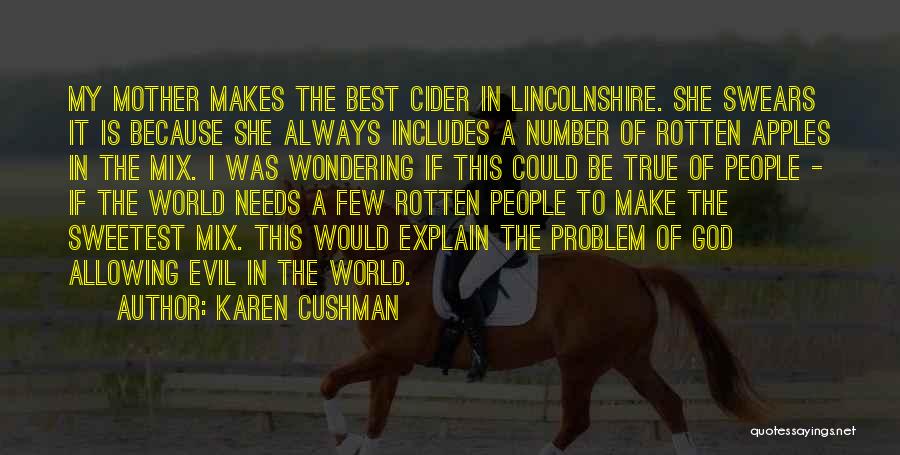 MY MOTHER MAKES THE BEST CIDER IN LINCOLNSHIRE. SHE SWEARS IT IS BECAUSE SHE ALWAYS INCLUDES A NUMBER OF ROTTEN APPLES IN THE MIX. I WAS WONDERING IF THIS COULD BE TRUE OF PEOPLE - IF THE WORLD NEEDS A FEW ROTTEN PEOPLE TO MAKE THE SWEETEST MIX. THIS WOULD EXPLAIN THE PROBLEM OF GOD ALLOWING EVIL IN THE WORLD.

AUTHOR: KAREN CUSHMAN

quotessayings.net